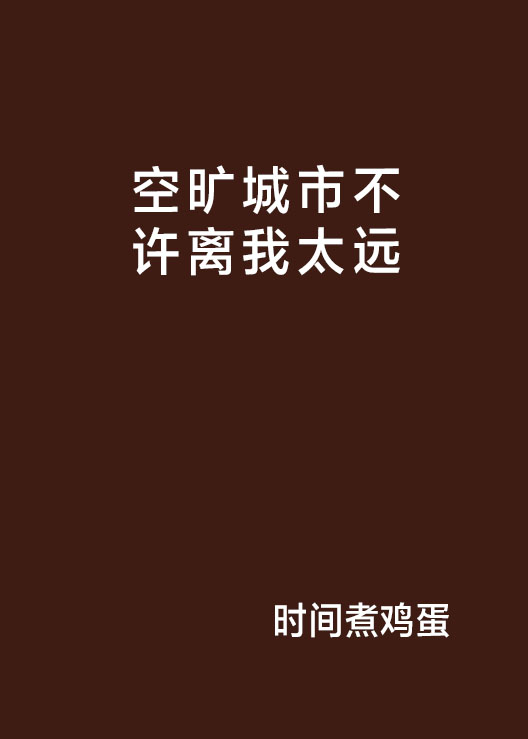 空旷城市不许离我太远

时间煮鸡蛋